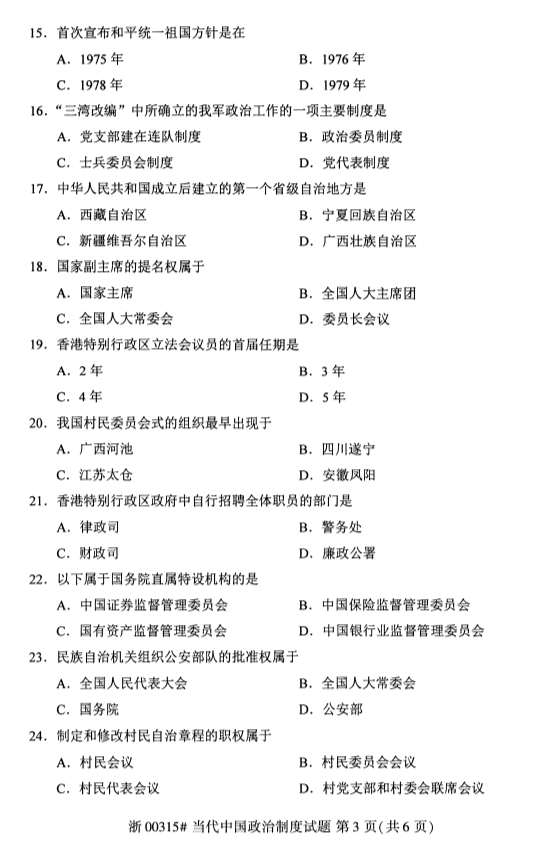 15. 首次宣布和平统一祖国方针是在

A. 1975 年　　B. 1976 年

C. 1978 年　　D. 1979 年

16. "三湾改编"中所确立的我军政治工作的一项主要制度是

A. 党支部建在连队制度　　B. 政治委员制度

C. 士兵委员会制度　　D. 党代表制度

17. 中华人民共和国成立后建立的第一个省级自治地方是

A. 西藏自治区　　B. 宁夏回族自治区

C. 新疆维吾尔自治区　　D. 广西壮族自治区

18. 国家副主席的提名权属于

A. 国家主席　　B. 全国人大主席团

C. 全国人大常委会　　D. 委员长会议

19. 香港特别行政区立法会议员的首届任期是

A. 2 年　　B. 3 年

C. 4 年　　D. 5 年

20. 我国村民委员会式的组织最早出现于

A. 广西河池　　B. 四川遂宁

C. 江苏太仓　　D. 安徽凤阳

21. 香港特别行政区政府中自行招聘全体职员的部门是

A. 律政司　　B. 警务处

C. 财政司　　D. 廉政公署

22. 以下属于国务院直属特设机构的是

A. 中国证券监督管理委员会　　B. 中国保险监督管理委员会

C. 国有资产监督管理委员会　　D. 中国银行业监督管理委员会

23. 民族自治机关组织公安部队的批准权属于

A. 全国人民代表大会　　B. 全国人大常委会

C. 国务院　　D. 公安部

24. 制定和修改村民自治章程的职权属于

A. 村民会议　　B. 村民委员会会议

C. 村民代表会议　　D. 村党支部和村委会联席会议

浙 00315# 当代中国政治制度试题 第 3 页(共 6 页)